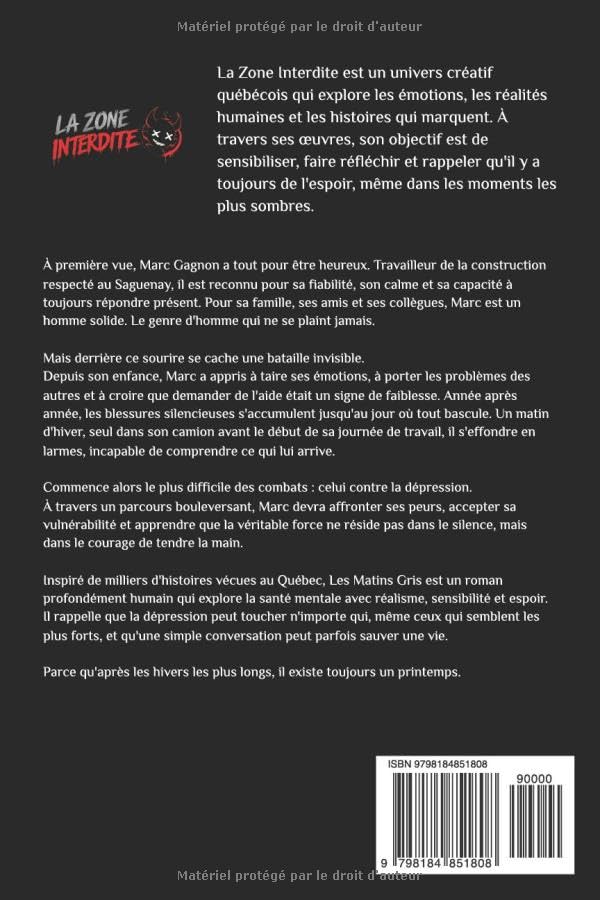 Matériel protégé par le droit d'auteur

LA ZONE INTERDITE

La Zone Interdite est un univers créatif québécois qui explore les émotions, les réalités humaines et les histoires qui marquent. À travers ses œuvres, son objectif est de sensibiliser, faire réfléchir et rappeler qu'il y a toujours de l'espoir, même dans les moments les plus sombres.

À première vue, Marc Gagnon a tout pour être heureux. Travailleur de la construction respecté au Saguenay, il est reconnu pour sa fiabilité, son calme et sa capacité à toujours répondre présent. Pour sa famille, ses amis et ses collègues, Marc est un homme solide. Le genre d'homme qui ne se plaint jamais.

Mais derrière ce sourire se cache une bataille invisible.
Depuis son enfance, Marc a appris à taire ses émotions, à porter les problèmes des autres et à croire que demander de l'aide était un signe de faiblesse. Année après année, les blessures silencieuses s'accumulent jusqu'au jour où tout bascule. Un matin d'hiver, seul dans son camion avant le début de sa journée de travail, il s'effondre en larmes, incapable de comprendre ce qui lui arrive.

Commence alors le plus difficile des combats : celui contre la dépression.
À travers un parcours bouleversant, Marc devra affronter ses peurs, accepter sa vulnérabilité et apprendre que la véritable force ne réside pas dans le silence, mais dans le courage de tendre la main.

Inspiré de milliers d'histoires vécues au Québec, Les Matins Gris est un roman profondément humain qui explore la santé mentale avec réalisme, sensibilité et espoir. Il rappelle que la dépression peut toucher n'importe qui, même ceux qui semblent les plus forts, et qu'une simple conversation peut parfois sauver une vie.

Parce qu'après les hivers les plus longs, il existe toujours un printemps.

ISBN 9798184851808
90000
9 798184 851808

Matériel protégé par le droit d'auteur